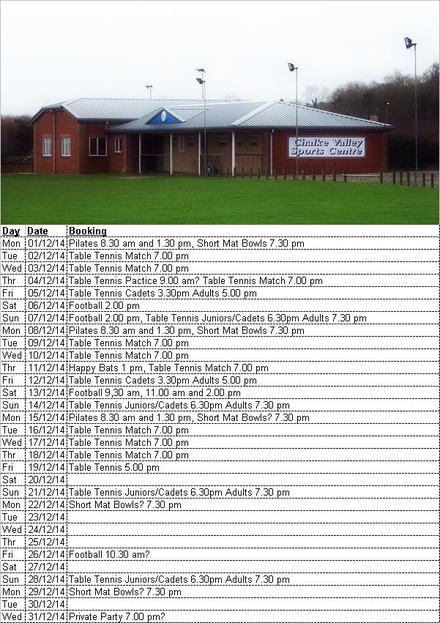 Chalke Valley Sports Centre

| Day | Date | Booking |
|---|---|---|
| Mon | 01/12/14 | Pilates 8.30 am and 1.30 pm, Short Mat Bowls 7.30 pm |
| Tue | 02/12/14 | Table Tennis Match 7.00 pm |
| Wed | 03/12/14 | Table Tennis Match 7.00 pm |
| Thr | 04/12/14 | Table Tennis Pactice 9.00 am? Table Tennis Match 7.00 pm |
| Fri | 05/12/14 | Table Tennis Cadets 3.30pm Adults 5.00 pm |
| Sat | 06/12/14 | Football 2.00 pm |
| Sun | 07/12/14 | Football 2.00 pm, Table Tennis Juniors/Cadets 6.30pm Adults 7.30 pm |
| Mon | 08/12/14 | Pilates 8.30 am and 1.30 pm, Short Mat Bowls 7.30 pm |
| Tue | 09/12/14 | Table Tennis Match 7.00 pm |
| Wed | 10/12/14 | Table Tennis Match 7.00 pm |
| Thr | 11/12/14 | Happy Bats 1 pm, Table Tennis Match 7.00 pm |
| Fri | 12/12/14 | Table Tennis Cadets 3.30pm Adults 5.00 pm |
| Sat | 13/12/14 | Football 9,30 am, 11.00 am and 2.00 pm |
| Sun | 14/12/14 | Table Tennis Juniors/Cadets 6.30pm Adults 7.30 pm |
| Mon | 15/12/14 | Pilates 8.30 am and 1.30 pm, Short Mat Bowls? 7.30 pm |
| Tue | 16/12/14 | Table Tennis Match 7.00 pm |
| Wed | 17/12/14 | Table Tennis Match 7.00 pm |
| Thr | 18/12/14 | Table Tennis Match 7.00 pm |
| Fri | 19/12/14 | Table Tennis 5.00 pm |
| Sat | 20/12/14 | |
| Sun | 21/12/14 | Table Tennis Juniors/Cadets 6.30pm Adults 7.30 pm |
| Mon | 22/12/14 | Short Mat Bowls? 7.30 pm |
| Tue | 23/12/14 | |
| Wed | 24/12/14 | |
| Thr | 25/12/14 | |
| Fri | 26/12/14 | Football 10.30 am? |
| Sat | 27/12/14 | |
| Sun | 28/12/14 | Table Tennis Juniors/Cadets 6.30pm Adults 7.30 pm |
| Mon | 29/12/14 | Short Mat Bowls? 7.30 pm |
| Tue | 30/12/14 | |
| Wed | 31/12/14 | Private Party 7.00 pm? |